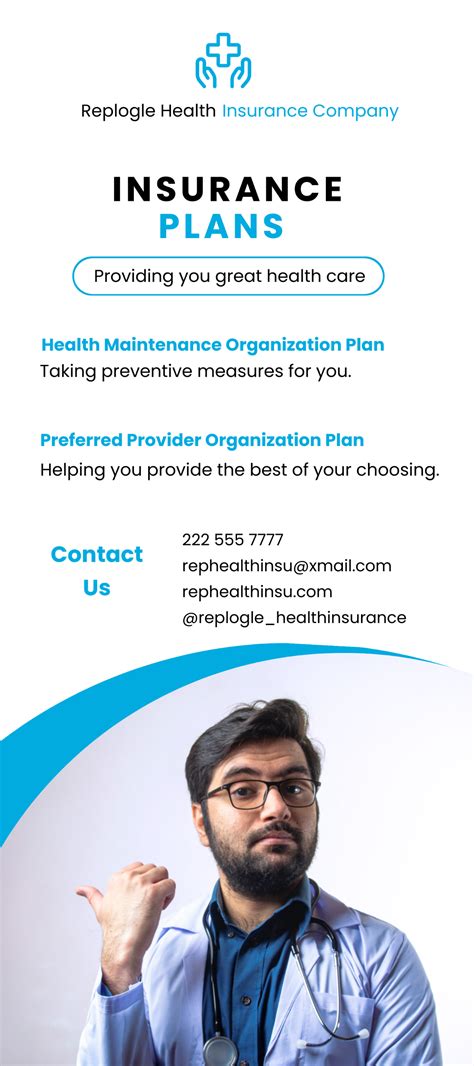 Replogle Health Insurance Company

INSURANCE
PLANS

Providing you great health care

Health Maintenance Organization Plan
Taking preventive measures for you.

Preferred Provider Organization Plan
Helping you provide the best of your choosing.

Contact
Us

222 555 7777
rephealthinsu@xmail.com
rephealthinsu.com
@replogle_healthinsurance